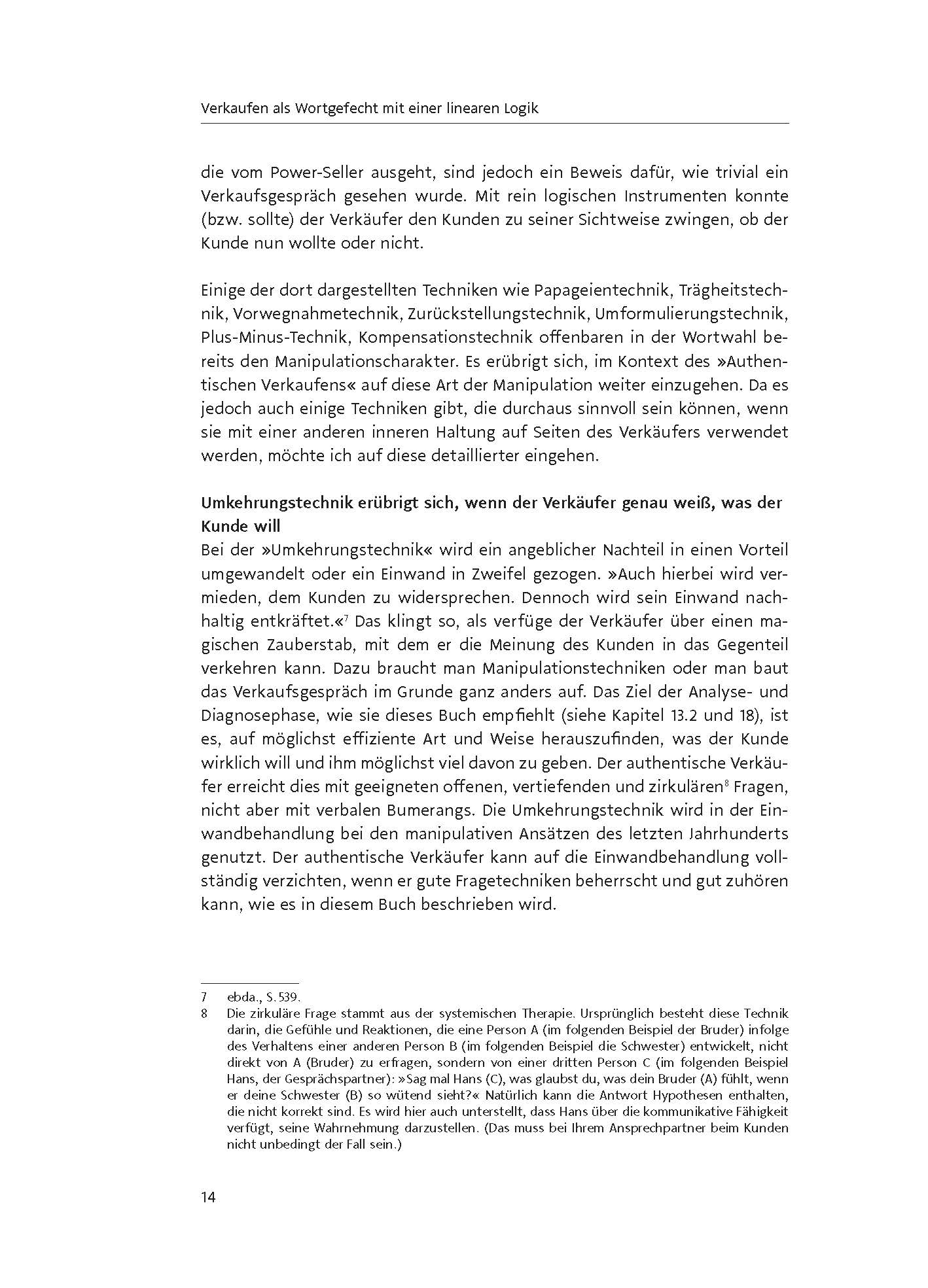 Verkaufen als Wortgefecht mit einer linearen Logik

die vom Power-Seller ausgeht, sind jedoch ein Beweis dafür, wie trivial ein Verkaufsgespräch gesehen wurde. Mit rein logischen Instrumenten konnte (bzw. sollte) der Verkäufer den Kunden zu seiner Sichtweise zwingen, ob der Kunde nun wollte oder nicht.

Einige der dort dargestellten Techniken wie Papageientechnik, Trägheitstechnik, Vorwegnahmetechnik, Zurückstellungstechnik, Umformulierungstechnik, Plus-Minus-Technik, Kompensationstechnik offenbaren in der Wortwahl bereits den Manipulationscharakter. Es erübrigt sich, im Kontext des »Authentischen Verkaufens« auf diese Art der Manipulation weiter einzugehen. Da es jedoch auch einige Techniken gibt, die durchaus sinnvoll sein können, wenn sie mit einer anderen inneren Haltung auf Seiten des Verkäufers verwendet werden, möchte ich auf diese detaillierter eingehen.

Umkehrungstechnik erübrigt sich, wenn der Verkäufer genau weiß, was der Kunde will

Bei der »Umkehrungstechnik« wird ein angeblicher Nachteil in einen Vorteil umgewandelt oder ein Einwand in Zweifel gezogen. »Auch hierbei wird vermieden, dem Kunden zu widersprechen. Dennoch wird sein Einwand nachhaltig entkräftet.«$^7$ Das klingt so, als verfüge der Verkäufer über einen magischen Zauberstab, mit dem er die Meinung des Kunden in das Gegenteil verkehren kann. Dazu braucht man Manipulationstechniken oder man baut das Verkaufsgespräch im Grunde ganz anders auf. Das Ziel der Analyse- und Diagnosephase, wie sie dieses Buch empfiehlt (siehe Kapitel 13.2 und 18), ist es, auf möglichst effiziente Art und Weise herauszufinden, was der Kunde wirklich will und ihm möglichst viel davon zu geben. Der authentische Verkäufer erreicht dies mit geeigneten offenen, vertiefenden und zirkulären$^8$ Fragen, nicht aber mit verbalen Bumerangs. Die Umkehrungstechnik wird in der Einwandbehandlung bei den manipulativen Ansätzen des letzten Jahrhunderts genutzt. Der authentische Verkäufer kann auf die Einwandbehandlung vollständig verzichten, wenn er gute Fragetechniken beherrscht und gut zuhören kann, wie es in diesem Buch beschrieben wird.

7 ebda., S. 539.
8 Die zirkuläre Frage stammt aus der systemischen Therapie. Ursprünglich besteht diese Technik darin, die Gefühle und Reaktionen, die eine Person A (im folgenden Beispiel der Bruder) infolge des Verhaltens einer anderen Person B (im folgenden Beispiel die Schwester) entwickelt, nicht direkt von A (Bruder) zu erfragen, sondern von einer dritten Person C (im folgenden Beispiel Hans, der Gesprächspartner): »Sag mal Hans (C), was glaubst du, was dein Bruder (A) fühlt, wenn er deine Schwester (B) so wütend sieht?« Natürlich kann die Antwort Hypothesen enthalten, die nicht korrekt sind. Es wird hier auch unterstellt, dass Hans über die kommunikative Fähigkeit verfügt, seine Wahrnehmung darzustellen. (Das muss bei Ihrem Ansprechpartner beim Kunden nicht unbedingt der Fall sein.)

14